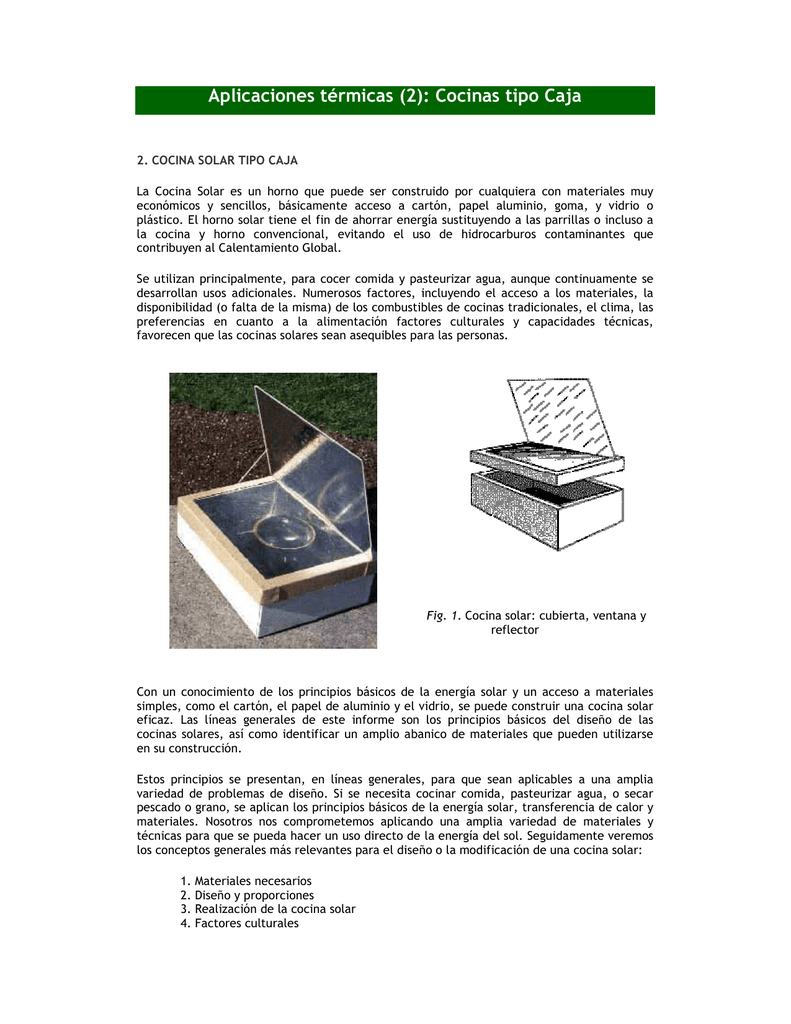 Aplicaciones térmicas (2): Cocinas tipo Caja

2. COCINA SOLAR TIPO CAJA

La Cocina Solar es un horno que puede ser construido por cualquiera con materiales muy económicos y sencillos, básicamente acceso a cartón, papel aluminio, goma, y vidrio o plástico. El horno solar tiene el fin de ahorrar energía sustituyendo a las parrillas o incluso a la cocina y horno convencional, evitando el uso de hidrocarburos contaminantes que contribuyen al Calentamiento Global.

Se utilizan principalmente, para cocer comida y pasteurizar agua, aunque continuamente se desarrollan usos adicionales. Numerosos factores, incluyendo el acceso a los materiales, la disponibilidad (o falta de la misma) de los combustibles de cocinas tradicionales, el clima, las preferencias en cuanto a la alimentación factores culturales y capacidades técnicas, favorecen que las cocinas solares sean asequibles para las personas.

Fig. 1. Cocina solar: cubierta, ventana y reflector

Con un conocimiento de los principios básicos de la energía solar y un acceso a materiales simples, como el cartón, el papel de aluminio y el vidrio, se puede construir una cocina solar eficaz. Las líneas generales de este informe son los principios básicos del diseño de las cocinas solares, así como identificar un amplio abanico de materiales que pueden utilizarse en su construcción.

Estos principios se presentan, en líneas generales, para que sean aplicables a una amplia variedad de problemas de diseño. Si se necesita cocinar comida, pasteurizar agua, o secar pescado o grano, se aplican los principios básicos de la energía solar, transferencia de calor y materiales. Nosotros nos comprometemos aplicando una amplia variedad de materiales y técnicas para que se pueda hacer un uso directo de la energía del sol. Seguidamente veremos los conceptos generales más relevantes para el diseño o la modificación de una cocina solar:

1. Materiales necesarios
2. Diseño y proporciones
3. Realización de la cocina solar
4. Factores culturales